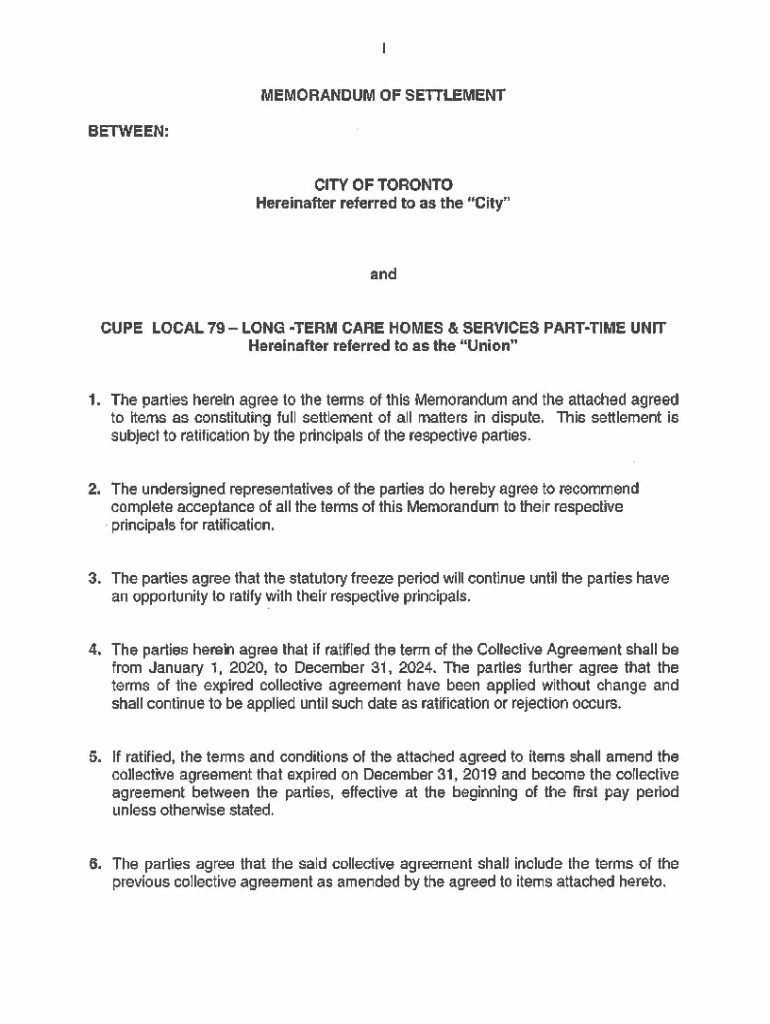 I

MEMORANDUM OF SETTLEMENT

BETWEEN:

CITY OF TORONTO
Hereinafter referred to as the "City"

and

CUPE LOCAL 79 – LONG -TERM CARE HOMES & SERVICES PART-TIME UNIT
Hereinafter referred to as the "Union"

1. The parties herein agree to the terms of this Memorandum and the attached agreed to items as constituting full settlement of all matters in dispute. This settlement is subject to ratification by the principals of the respective parties.

2. The undersigned representatives of the parties do hereby agree to recommend complete acceptance of all the terms of this Memorandum to their respective principals for ratification.

3. The parties agree that the statutory freeze period will continue until the parties have an opportunity to ratify with their respective principals.

4. The parties herein agree that if ratified the term of the Collective Agreement shall be from January 1, 2020, to December 31, 2024. The parties further agree that the terms of the expired collective agreement have been applied without change and shall continue to be applied until such date as ratification or rejection occurs.

5. If ratified, the terms and conditions of the attached agreed to items shall amend the collective agreement that expired on December 31, 2019 and become the collective agreement between the parties, effective at the beginning of the first pay period unless otherwise stated.

6. The parties agree that the said collective agreement shall include the terms of the previous collective agreement as amended by the agreed to items attached hereto.